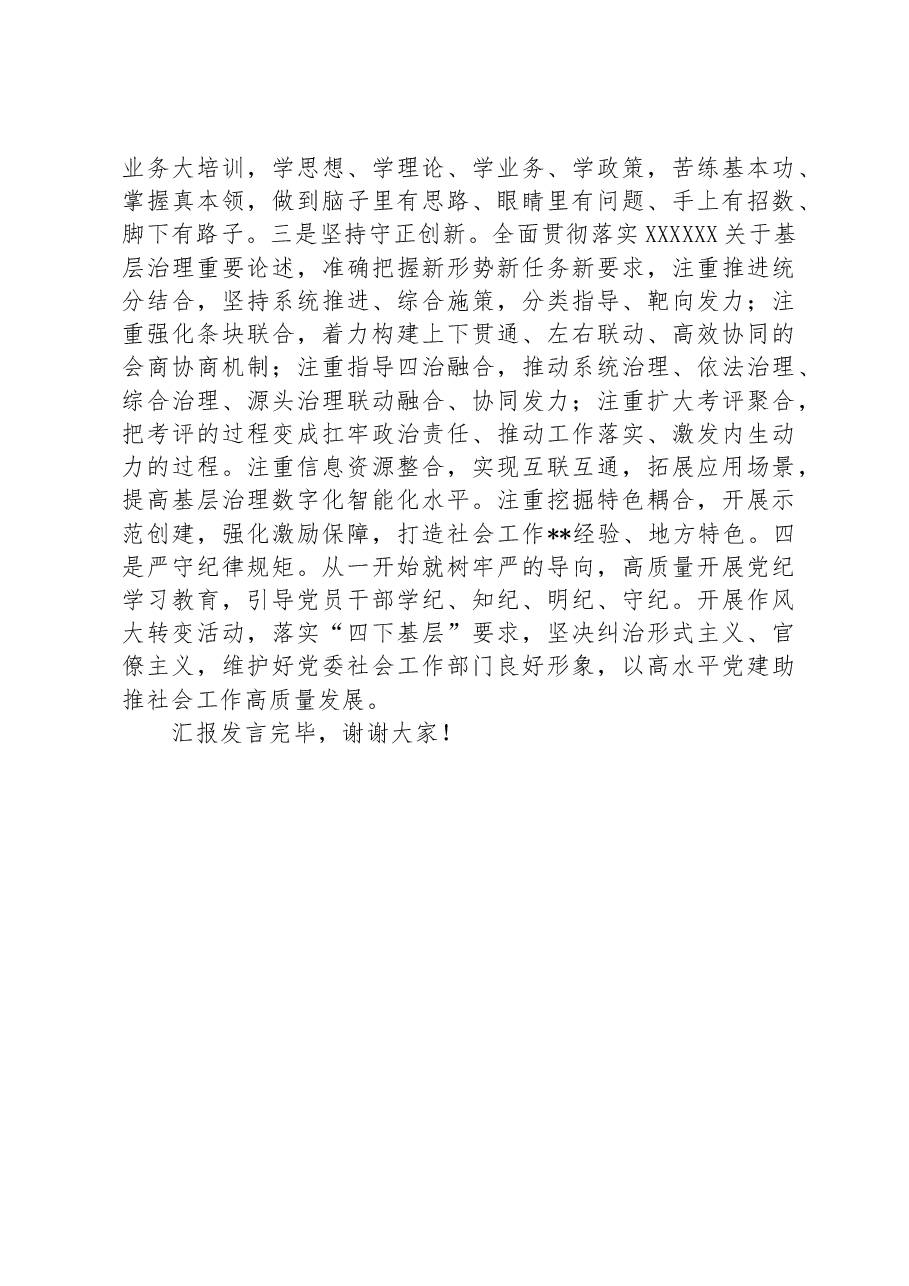 业务大培训，学思想、学理论、学业务、学政策，苦练基本功、掌握真本领，做到脑子里有思路、眼睛里有问题、手上有招数、脚下有路子。三是坚持守正创新。全面贯彻落实XXXXXX关于基层治理重要论述，准确把握新形势新任务新要求，注重推进统分结合，坚持系统推进、综合施策，分类指导、靶向发力；注重强化条块联合，着力构建上下贯通、左右联动、高效协同的会商协商机制；注重指导四治融合，推动系统治理、依法治理、综合治理、源头治理联动融合、协同发力；注重扩大考评聚合，把考评的过程变成扛牢政治责任、推动工作落实、激发内生动力的过程。注重信息资源整合，实现互联互通，拓展应用场景，提高基层治理数字化智能化水平。注重挖掘特色耦合，开展示范创建，强化激励保障，打造社会工作**经验、地方特色。四是严守纪律规矩。从一开始就树牢严的导向，高质量开展党纪学习教育，引导党员干部学纪、知纪、明纪、守纪。开展作风大转变活动，落实“四下基层”要求，坚决纠治形式主义、官僚主义，维护好党委社会工作部门良好形象，以高水平党建助推社会工作高质量发展。

汇报发言完毕，谢谢大家！